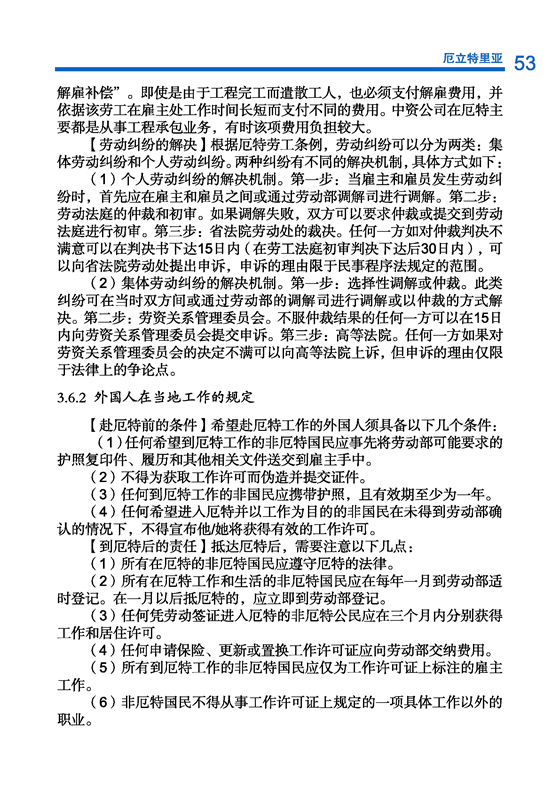 厄立特里亚 53

解雇补偿”。即使是由于工程完工而遣散工人，也必须支付解雇费用，并依据该劳工在雇主处工作时间长短而支付不同的费用。中资公司在厄特主要都是从事工程承包业务，有时该项费用负担较大。

【劳动纠纷的解决】根据厄特劳工条例，劳动纠纷可以分为两类：集体劳动纠纷和个人劳动纠纷。两种纠纷有不同的解决机制，具体方式如下：

（1）个人劳动纠纷的解决机制。第一步：当雇主和雇员发生劳动纠纷时，首先应在雇主和雇员之间或通过劳动部调解司进行调解。第二步：劳动法庭的仲裁和初审。如果调解失败，双方可以要求仲裁或提交到劳动法庭进行初审。第三步：省法院劳动处的裁决。任何一方如对仲裁判决不满意可以在判决书下达15日内（在劳工法庭初审判决下达后30日内），可以向省法院劳动处提出申诉，申诉的理由限于民事程序法规定的范围。

（2）集体劳动纠纷的解决机制。第一步：选择性调解或仲裁。此类纠纷可在当时双方间或通过劳动部的调解司进行调解或以仲裁的方式解决。第二步：劳资关系管理委员会。不服仲裁结果的任何一方可以在15日内向劳资关系管理委员会提交申诉。第三步：高等法院。任何一方如果对劳资关系管理委员会的决定不满可以向高等法院上诉，但申诉的理由仅限于法律上的争论点。

3.6.2 外国人在当地工作的规定

【赴厄特前的条件】希望赴厄特工作的外国人须具备以下几个条件：

（1）任何希望到厄特工作的非厄特国民应事先将劳动部可能要求的护照复印件、履历和其他相关文件送交到雇主手中。

（2）不得为获取工作许可而伪造并提交证件。

（3）任何到厄特工作的非国民应携带护照，且有效期至少为一年。

（4）任何希望进入厄特并以工作为目的的非国民在未得到劳动部确认的情况下，不得宣布他/她将获得有效的工作许可。

【到厄特后的责任】抵达厄特后，需要注意以下几点：

（1）所有在厄特的非厄特国民应遵守厄特的法律。

（2）所有在厄特工作和生活的非厄特国民应在每年一月到劳动部适时登记。在一月以后抵厄特的，应立即到劳动部登记。

（3）任何凭劳动签证进入厄特的非厄特公民应在三个月内分别获得工作和居住许可。

（4）任何申请保险、更新或置换工作许可证应向劳动部交纳费用。

（5）所有到厄特工作的非厄特国民应仅为工作许可证上标注的雇主工作。

（6）非厄特国民不得从事工作许可证上规定的一项具体工作以外的职业。